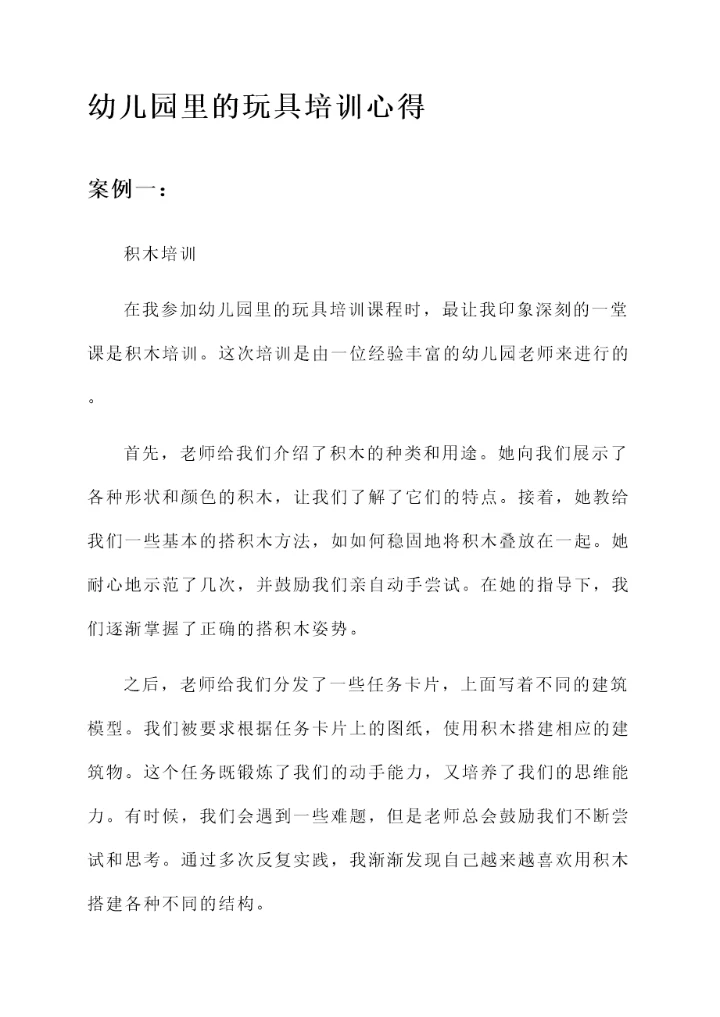 幼儿园里的玩具培训心得

案例一：

积木培训

在我参加幼儿园里的玩具培训课程时，最让我印象深刻的一堂课是积木培训。这次培训是由一位经验丰富的幼儿园老师来进行的。

首先，老师给我们介绍了积木的种类和用途。她向我们展示了各种形状和颜色的积木，让我们了解了它们的特点。接着，她教给我们一些基本的搭积木方法，如如何稳固地将积木叠放在一起。她耐心地示范了几次，并鼓励我们亲自动手尝试。在她的指导下，我们逐渐掌握了正确的搭积木姿势。

之后，老师给我们分发了一些任务卡片，上面写着不同的建筑模型。我们被要求根据任务卡片上的图纸，使用积木搭建相应的建筑物。这个任务既锻炼了我们的动手能力，又培养了我们的思维能力。有时候，我们会遇到一些难题，但是老师总会鼓励我们不断尝试和思考。通过多次反复实践，我渐渐发现自己越来越喜欢用积木搭建各种不同的结构。